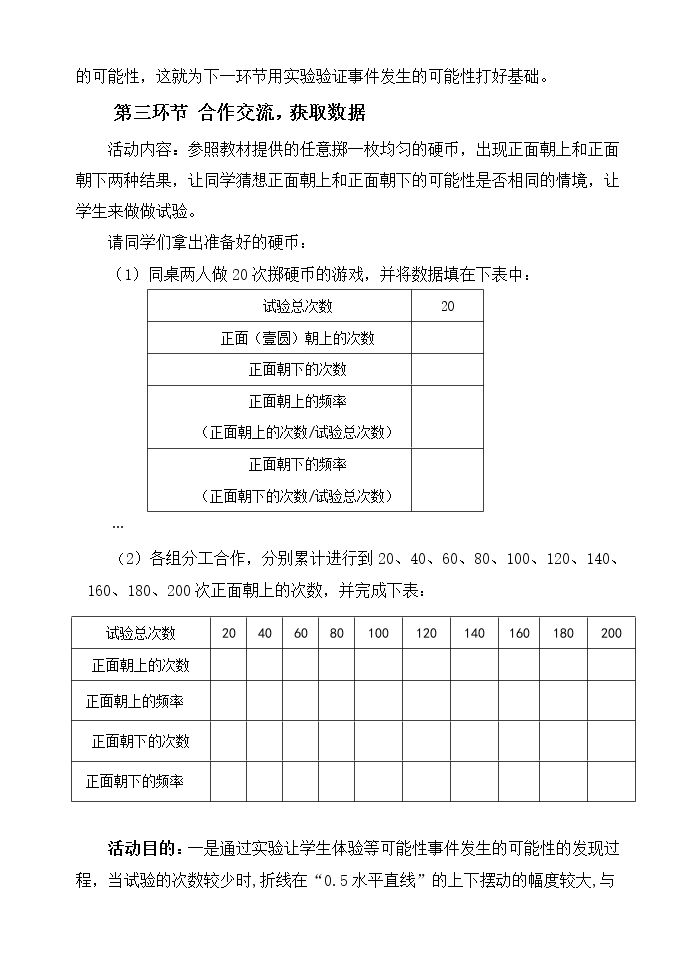 的可能性，这就为下一环节用实验验证事件发生的可能性打好基础。

第三环节 合作交流，获取数据

活动内容：参照教材提供的任意掷一枚均匀的硬币，出现正面朝上和正面朝下两种结果，让同学猜想正面朝上和正面朝下的可能性是否相同的情境，让学生来做做试验。

请同学们拿出准备好的硬币：

（1）同桌两人做20次掷硬币的游戏，并将数据填在下表中：

| 试验总次数 | 20 |
|---|---|
| 正面（壹圆）朝上的次数 | |
| 正面朝下的次数 | |
| 正面朝上的频率（正面朝上的次数/试验总次数） | |
| 正面朝下的频率（正面朝下的次数/试验总次数） | |

…

（2）各组分工合作，分别累计进行到20、40、60、80、100、120、140、160、180、200次正面朝上的次数，并完成下表：

| 试验总次数 | 20 | 40 | 60 | 80 | 100 | 120 | 140 | 160 | 180 | 200 |
|---|---|---|---|---|---|---|---|---|---|---|
| 正面朝上的次数 | | | | | | | | | | |
| 正面朝上的频率 | | | | | | | | | | |
| 正面朝下的次数 | | | | | | | | | | |
| 正面朝下的频率 | | | | | | | | | | |

活动目的：一是通过实验让学生体验等可能性事件发生的可能性的发现过程，当试验的次数较少时，折线在“0.5水平直线”的上下摆动的幅度较大，与